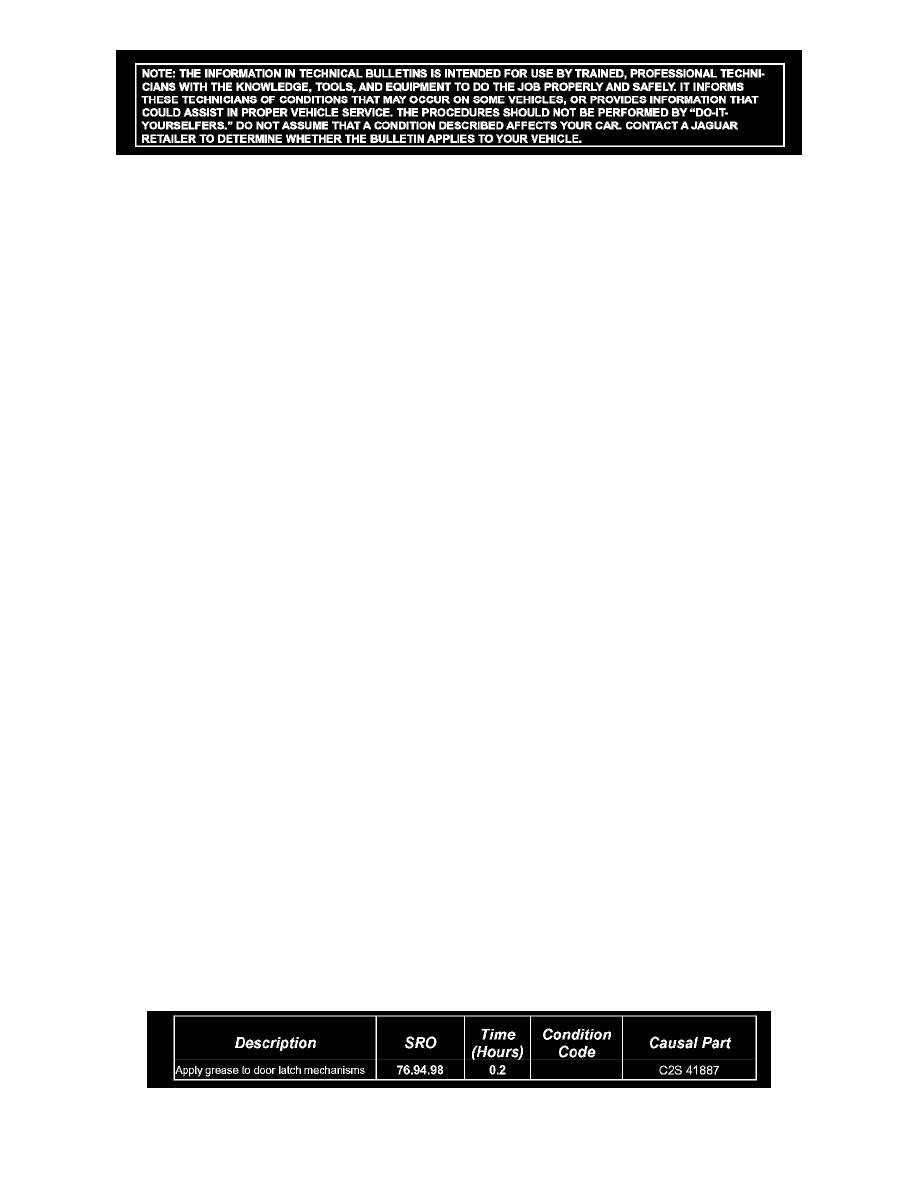 NOTE: THE INFORMATION IN TECHNICAL BULLETINS IS INTENDED FOR USE BY TRAINED, PROFESSIONAL TECHNICIANS WITH THE KNOWLEDGE, TOOLS, AND EQUIPMENT TO DO THE JOB PROPERLY AND SAFELY. IT INFORMS THESE TECHNICIANS OF CONDITIONS THAT MAY OCCUR ON SOME VEHICLES, OR PROVIDES INFORMATION THAT COULD ASSIST IN PROPER VEHICLE SERVICE. THE PROCEDURES SHOULD NOT BE PERFORMED BY "DO-IT-YOURSELFERS." DO NOT ASSUME THAT A CONDITION DESCRIBED AFFECTS YOUR CAR. CONTACT A JAGUAR RETAILER TO DETERMINE WHETHER THE BULLETIN APPLIES TO YOUR VEHICLE.

| Description | SRO | Time (Hours) | Condition Code | Causal Part |
|---|---|---|---|---|
| Apply grease to door latch mechanisms | 76.94.98 | 0.2 | | C2S 41887 |